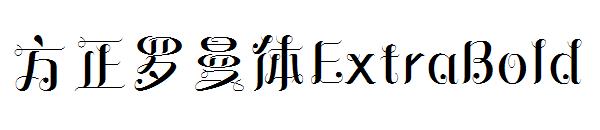 方正罗曼体ExtraBold